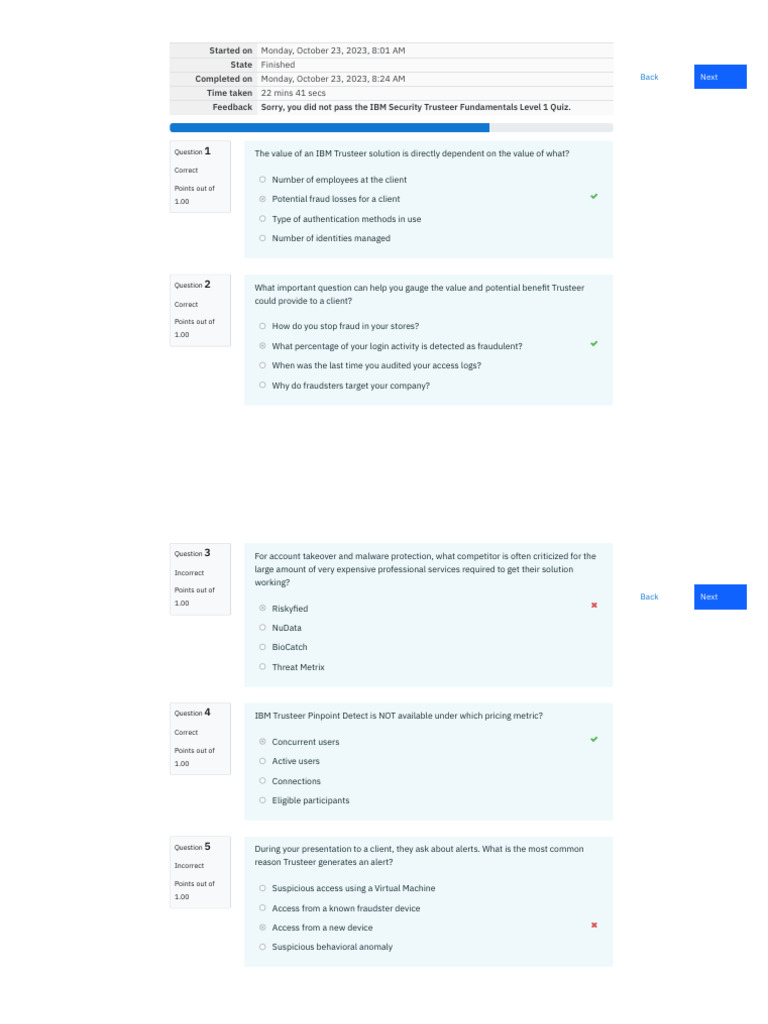 | | |
|---|---|
| Started on | Monday, October 23, 2023, 8:01 AM |
| State | Finished |
| Completed on | Monday, October 23, 2023, 8:24 AM |
| Time taken | 22 mins 41 secs |
| Feedback | Sorry, you did not pass the IBM Security Trusteer Fundamentals Level 1 Quiz. |

Back

Next

Question 1
Correct
Points out of 1.00

The value of an IBM Trusteer solution is directly dependent on the value of what?

Number of employees at the client
Potential fraud losses for a client
Type of authentication methods in use
Number of identities managed

Question 2
Correct
Points out of 1.00

What important question can help you gauge the value and potential benefit Trusteer could provide to a client?

How do you stop fraud in your stores?
What percentage of your login activity is detected as fraudulent?
When was the last time you audited your access logs?
Why do fraudsters target your company?

Question 3
Incorrect
Points out of 1.00

For account takeover and malware protection, what competitor is often criticized for the large amount of very expensive professional services required to get their solution working?

Riskyfied
NuData
BioCatch
Threat Metrix

Back

Next

Question 4
Correct
Points out of 1.00

IBM Trusteer Pinpoint Detect is NOT available under which pricing metric?

Concurrent users
Active users
Connections
Eligible participants

Question 5
Incorrect
Points out of 1.00

During your presentation to a client, they ask about alerts. What is the most common reason Trusteer generates an alert?

Suspicious access using a Virtual Machine
Access from a known fraudster device
Access from a new device
Suspicious behavioral anomaly